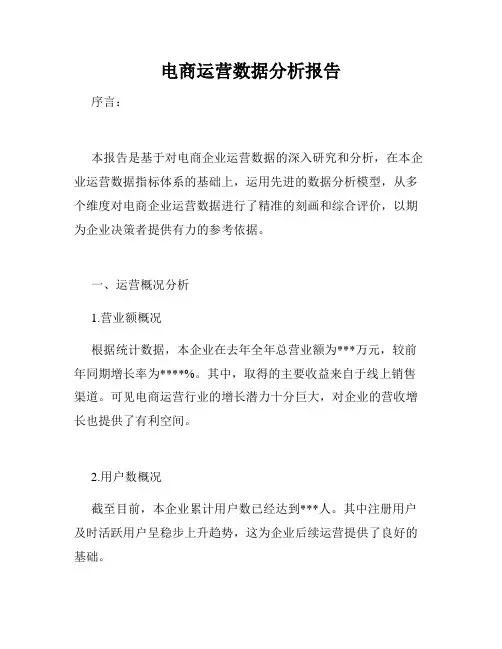 电商运营数据分析报告

序言：

本报告是基于对电商企业运营数据的深入研究和分析，在本企业运营数据指标体系的基础上，运用先进的数据分析模型，从多个维度对电商企业运营数据进行了精准的刻画和综合评价，以期为企业决策者提供有力的参考依据。

一、运营概况分析

1.营业额概况

根据统计数据，本企业在去年全年总营业额为***万元，较前年同期增长率为****%。其中，取得的主要收益来自于线上销售渠道。可见电商运营行业的增长潜力十分巨大，对企业的营收增长也提供了有利空间。

2.用户数概况

截至目前，本企业累计用户数已经达到***人。其中注册用户及时活跃用户呈稳步上升趋势，这为企业后续运营提供了良好的基础。